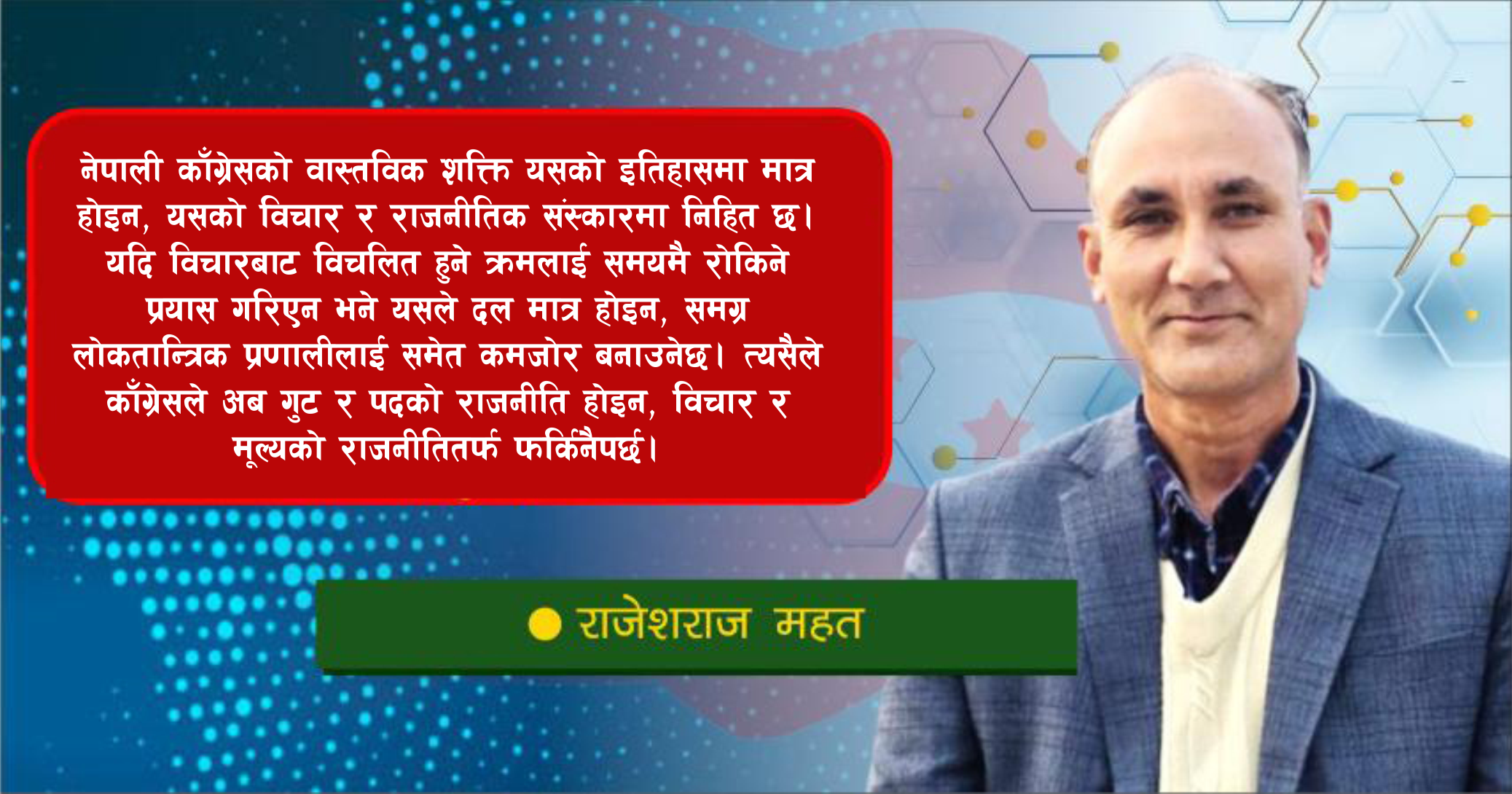 नेपाली काँग्रेसको वास्तविक शक्ति यसको इतिहासमा मात्र होइन, यसको विचार र राजनीतिक संस्कारमा निहित छ। यदि विचारबाट विचलित हुने क्रमलाई समयमै रोकिने प्रयास गरिएन भने यसले दल मात्र होइन, समग्र लोकतान्त्रिक प्रणालीलाई समेत कमजोर बनाउनेछ। त्यसैले काँग्रेसले अब गुट र पदको राजनीति होइन, विचार र मूल्यको राजनीतितर्फ फर्किनैपर्छ।

राजेशराज महत